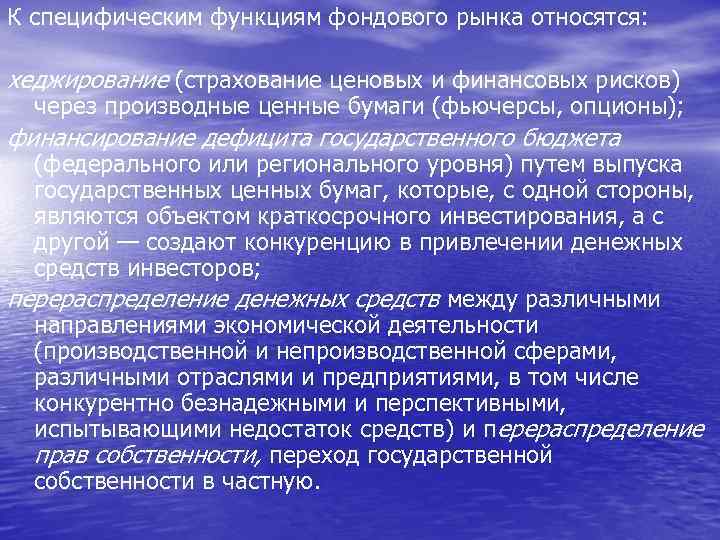 К специфическим функциям фондового рынка относятся:

хеджирование (страхование ценовых и финансовых рисков) через производные ценные бумаги (фьючерсы, опционы);

финансирование дефицита государственного бюджета (федерального или регионального уровня) путем выпуска государственных ценных бумаг, которые, с одной стороны, являются объектом краткосрочного инвестирования, а с другой — создают конкуренцию в привлечении денежных средств инвесторов;

перераспределение денежных средств между различными направлениями экономической деятельности (производственной и непроизводственной сферами, различными отраслями и предприятиями, в том числе конкурентно безнадежными и перспективными, испытывающими недостаток средств) и перераспределение прав собственности, переход государственной собственности в частную.